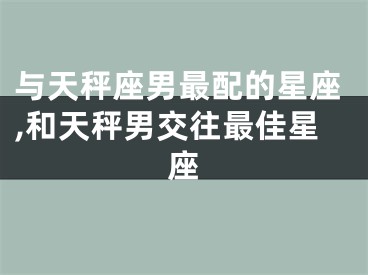 与天秤座男最配的星座,和天秤男交往最佳星座